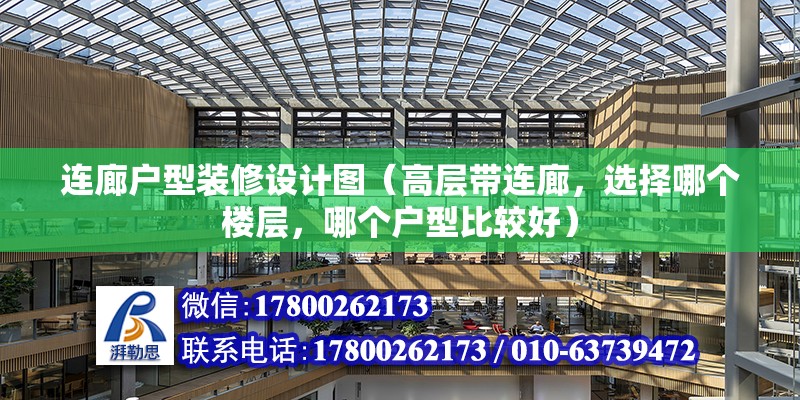 连廊户型装修设计图（高层带连廊，选择哪个楼层，哪个户型比较好）

湃勒思

微信：17800262173

联系电话：17800262173 / 010-63739472